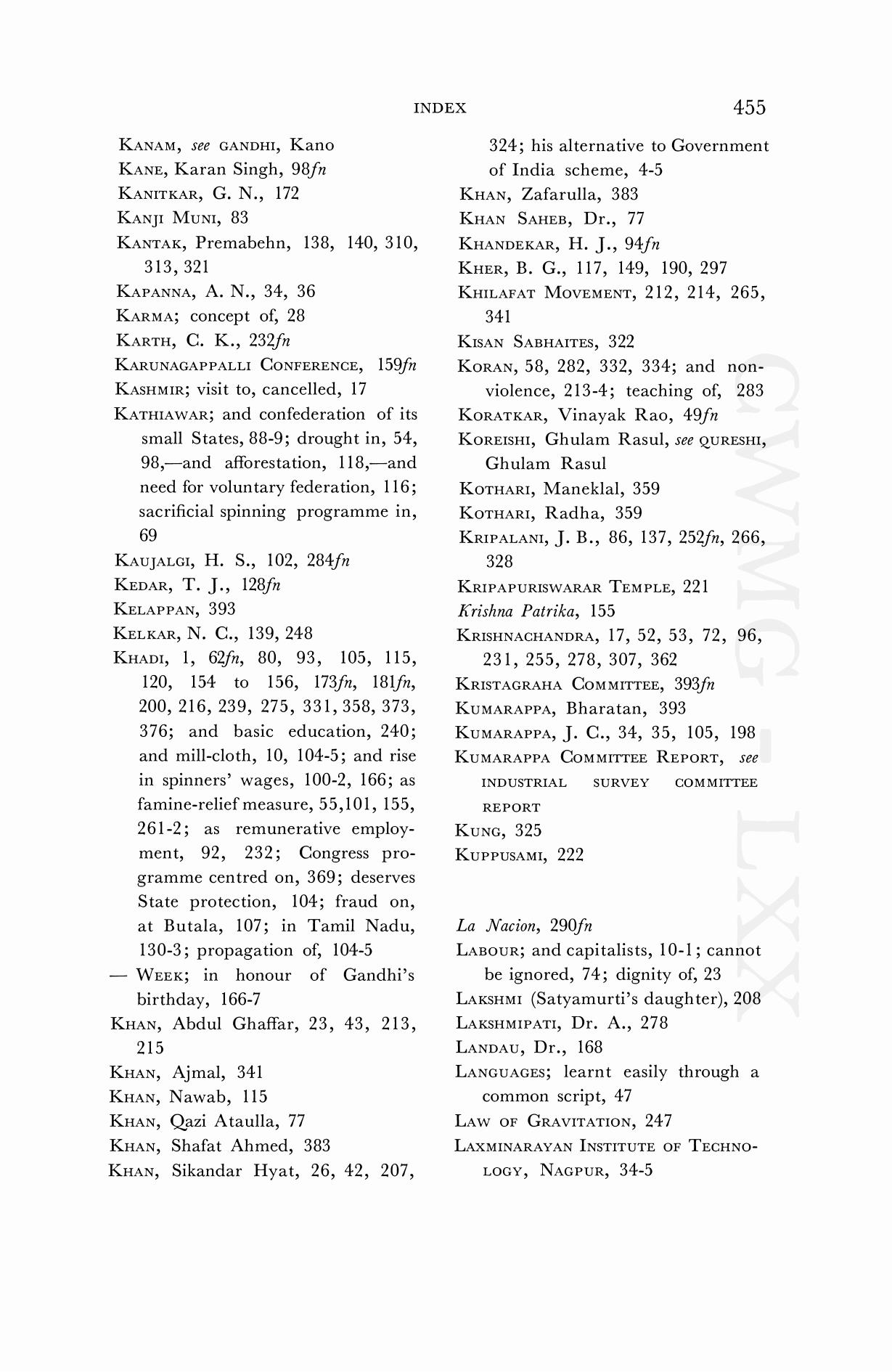 INDEX 455

KANAM, see GANDHI, Kano
KANE, Karan Singh, 98fn
KANITKAR, G. N., 172
KANJI MUNI, 83
KANTAK, Premabehn, 138, 140, 310, 313, 321
KAPANNA, A. N., 34, 36
KARMA; concept of, 28
KARTH, C. K., 232fn
KARUNAGAPPALLI CONFERENCE, 159fn
KASHMIR; visit to, cancelled, 17
KATHIAWAR; and confederation of its small States, 88-9; drought in, 54, 98,—and afforestation, 118,—and need for voluntary federation, 116; sacrificial spinning programme in, 69
KAUJALGI, H. S., 102, 284fn
KEDAR, T. J., 128fn
KELAPPAN, 393
KELKAR, N. C., 139, 248
KHADI, 1, 62fn, 80, 93, 105, 115, 120, 154 to 156, 173fn, 181fn, 200, 216, 239, 275, 331, 358, 373, 376; and basic education, 240; and mill-cloth, 10, 104-5; and rise in spinners' wages, 100-2, 166; as famine-relief measure, 55,101, 155, 261-2; as remunerative employment, 92, 232; Congress programme centred on, 369; deserves State protection, 104; fraud on, at Butala, 107; in Tamil Nadu, 130-3; propagation of, 104-5
— WEEK; in honour of Gandhi's birthday, 166-7
KHAN, Abdul Ghaffar, 23, 43, 213, 215
KHAN, Ajmal, 341
KHAN, Nawab, 115
KHAN, Qazi Ataulla, 77
KHAN, Shafat Ahmed, 383
KHAN, Sikandar Hyat, 26, 42, 207, 324; his alternative to Government of India scheme, 4-5
KHAN, Zafarulla, 383
KHAN SAHEB, Dr., 77
KHANDEKAR, H. J., 94fn
KHER, B. G., 117, 149, 190, 297
KHILAFAT MOVEMENT, 212, 214, 265, 341
KISAN SABHAITES, 322
KORAN, 58, 282, 332, 334; and non-violence, 213-4; teaching of, 283
KORATKAR, Vinayak Rao, 49fn
KOREISHI, Ghulam Rasul, see QURESHI, Ghulam Rasul
KOTHARI, Maneklal, 359
KOTHARI, Radha, 359
KRIPALANI, J. B., 86, 137, 252fn, 266, 328
KRIPAPURISWARAR TEMPLE, 221
Krishna Patrika, 155
KRISHNACHANDRA, 17, 52, 53, 72, 96, 231, 255, 278, 307, 362
KRISTAGRAHA COMMITTEE, 393fn
KUMARAPPA, Bharatan, 393
KUMARAPPA, J. C., 34, 35, 105, 198
KUMARAPPA COMMITTEE REPORT, see INDUSTRIAL SURVEY COMMITTEE REPORT
KUNG, 325
KUPPUSAMI, 222

La Nacion, 290fn
LABOUR; and capitalists, 10-1; cannot be ignored, 74; dignity of, 23
LAKSHMI (Satyamurti's daughter), 208
LAKSHMIPATI, Dr. A., 278
LANDAU, Dr., 168
LANGUAGES; learnt easily through a common script, 47
LAW OF GRAVITATION, 247
LAXMINARAYAN INSTITUTE OF TECHNOLOGY, NAGPUR, 34-5

CWMG - LXX